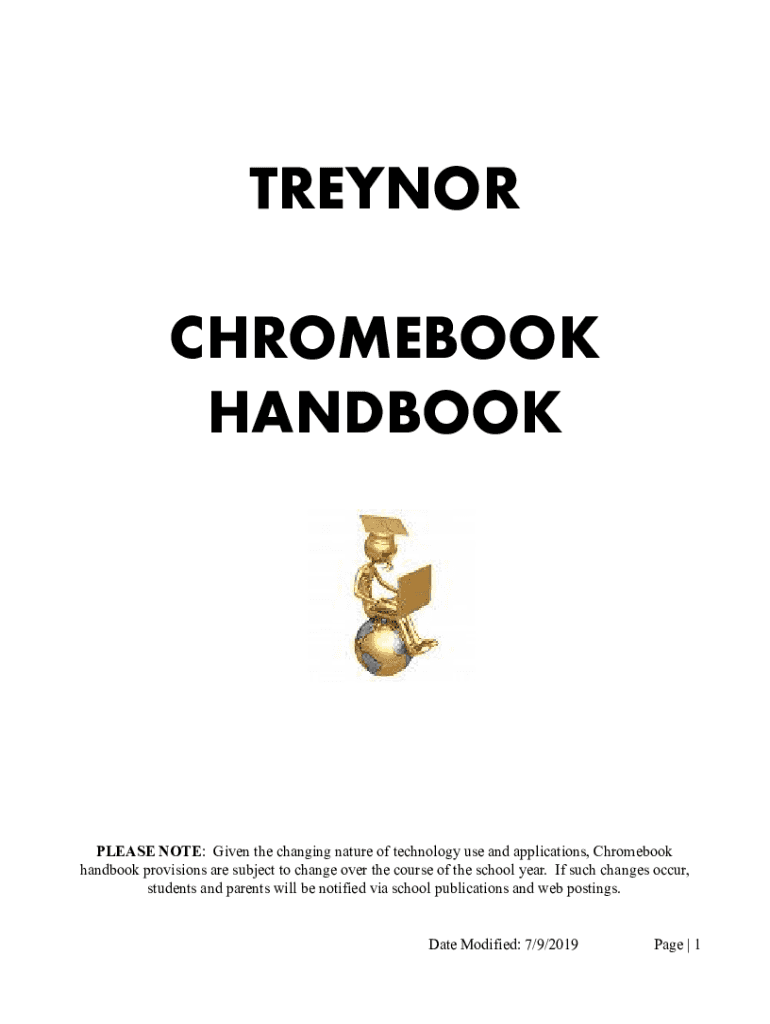 TREYNOR

CHROMEBOOK HANDBOOK

PLEASE NOTE: Given the changing nature of technology use and applications, Chromebook handbook provisions are subject to change over the course of the school year. If such changes occur, students and parents will be notified via school publications and web postings.

Date Modified: 7/9/2019

Page | 1